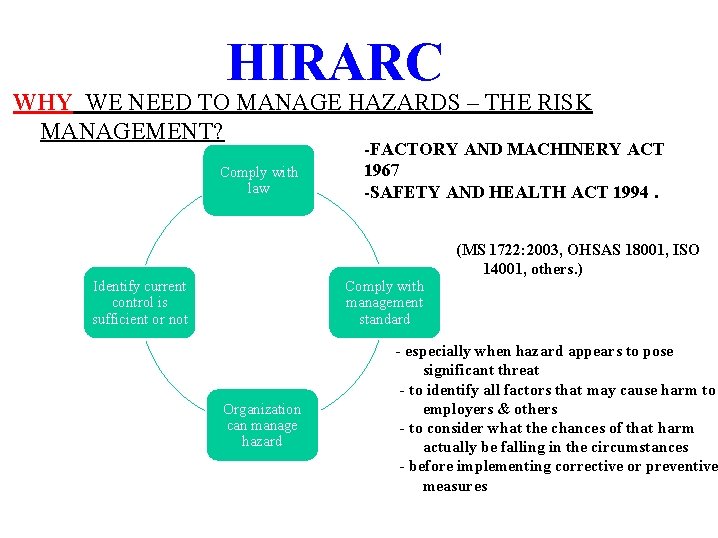 HIRARC

WHY WE NEED TO MANAGE HAZARDS – THE RISK MANAGEMENT?

Comply with law

Comply with management standard

Organization can manage hazard

Identify current control is sufficient or not

-FACTORY AND MACHINERY ACT 1967
-SAFETY AND HEALTH ACT 1994 .

(MS 1722:2003, OHSAS 18001, ISO 14001, others.)

- especially when hazard appears to pose significant threat
- to identify all factors that may cause harm to employers & others
- to consider what the chances of that harm actually be falling in the circumstances
- before implementing corrective or preventive measures